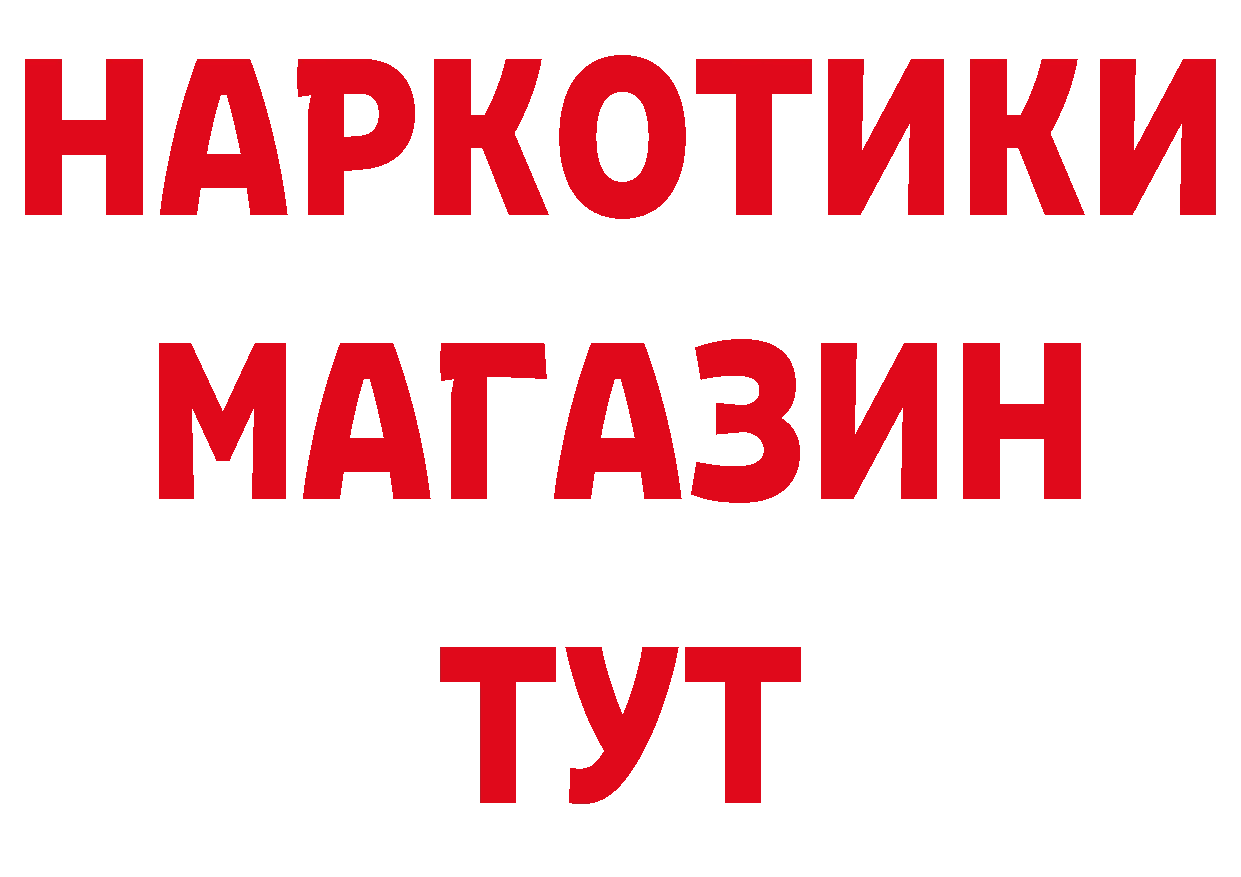 НАРКОТИКИ
МАГАЗИН
ТУТ